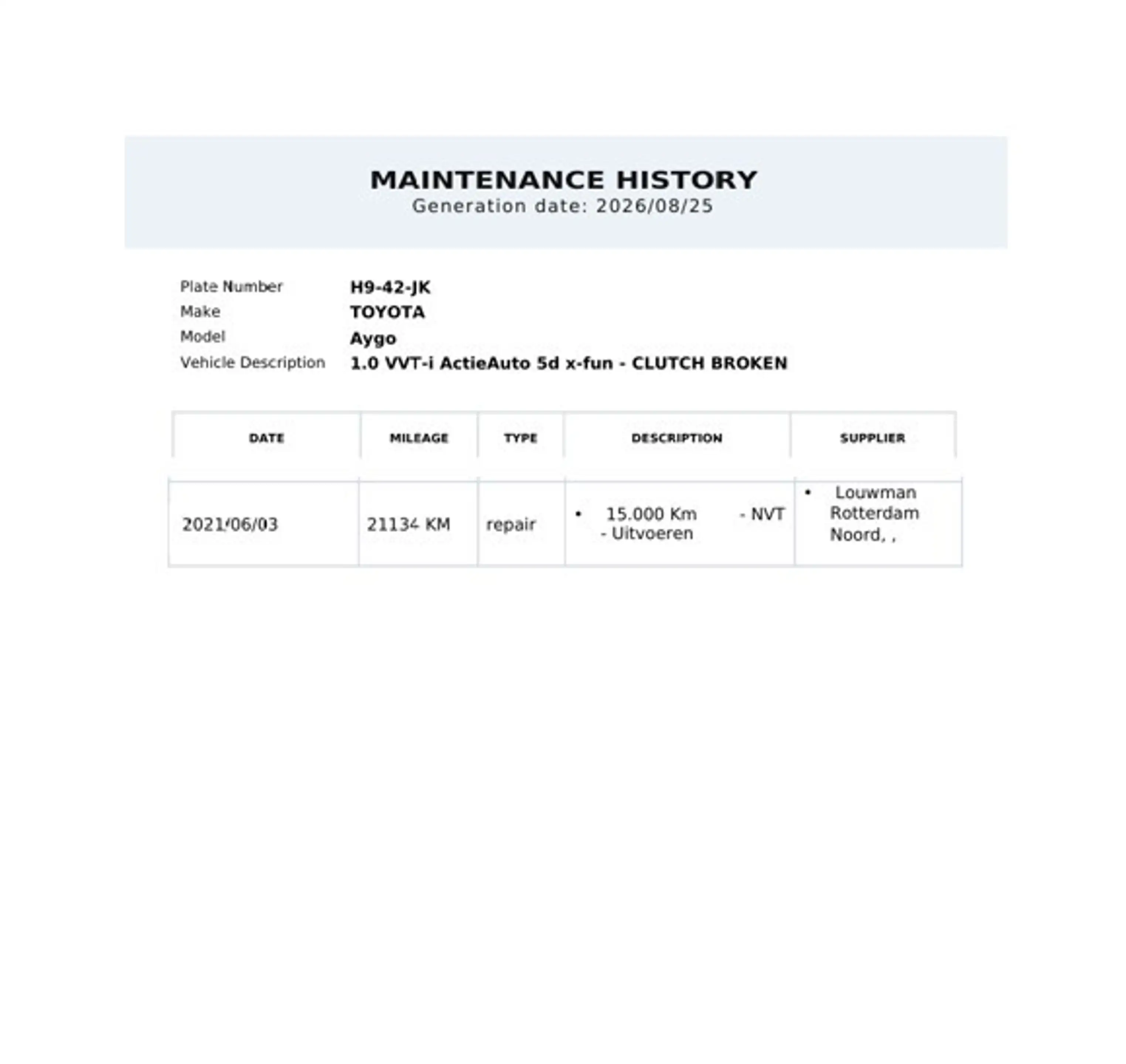 MAINTENANCE HISTORY
Generation date: 2026/08/25

Plate Number H9-42-JK
Make TOYOTA
Model Aygo
Vehicle Description 1.0 VVT-i ActieAuto 5d x-fun - CLUTCH BROKEN

| DATE | MILEAGE | TYPE | DESCRIPTION | SUPPLIER |
|---|---|---|---|---|
| 2021/06/03 | 21134 KM | repair | • 15.000 Km - NVT - Uitvoeren | • Louwman Rotterdam Noord, , |